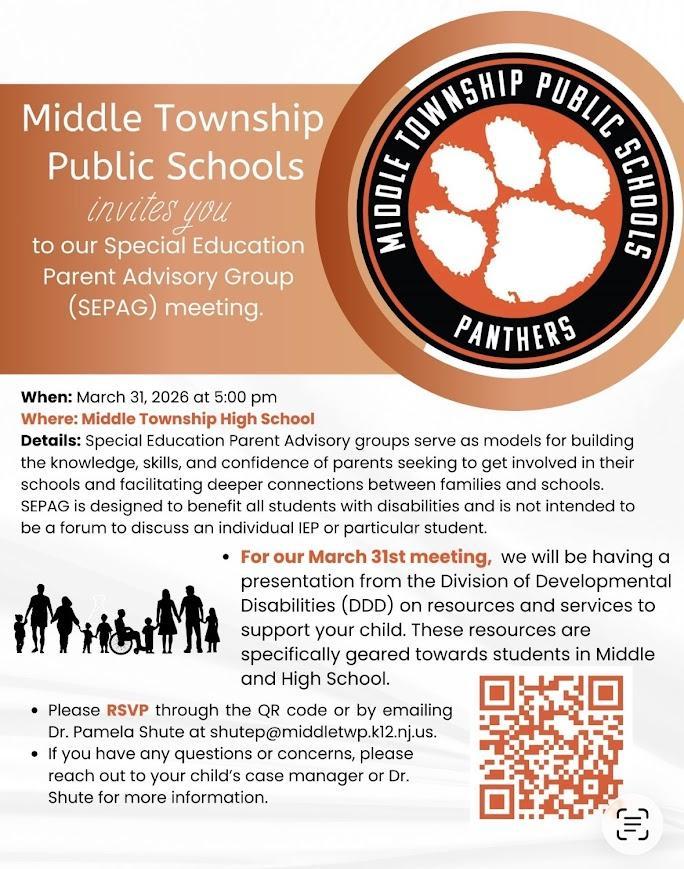 Middle Township Public Schools

invites you

to our Special Education Parent Advisory Group (SEPAG) meeting.

MIDDLE TOWNSHIP PUBLIC SCHOOLS

PANTHERS

When: March 31, 2026 at 5:00 pm
Where: Middle Township High School
Details: Special Education Parent Advisory groups serve as models for building the knowledge, skills, and confidence of parents seeking to get involved in their schools and facilitating deeper connections between families and schools. SEPAG is designed to benefit all students with disabilities and is not intended to be a forum to discuss an individual IEP or particular student.

• For our March 31st meeting, we will be having a presentation from the Division of Developmental Disabilities (DDD) on resources and services to support your child. These resources are specifically geared towards students in Middle and High School.

• Please RSVP through the QR code or by emailing Dr. Pamela Shute at shutep@middletwp.k12.nj.us.
• If you have any questions or concerns, please reach out to your child's case manager or Dr. Shute for more information.